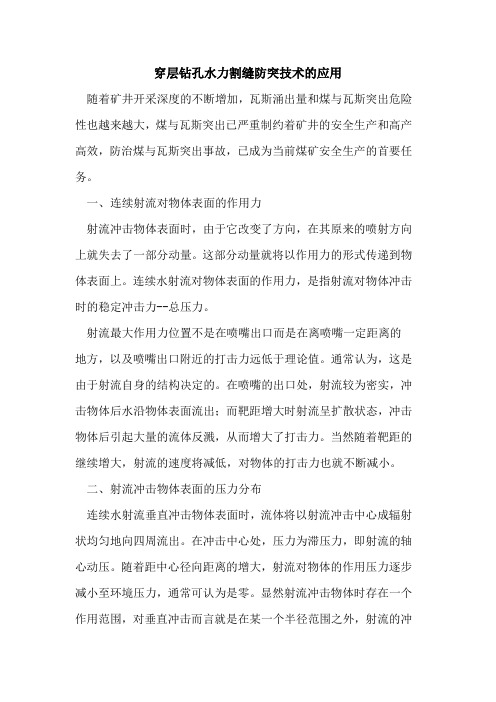 穿层钻孔水力割缝防突技术的应用

随着矿井开采深度的不断增加，瓦斯涌出量和煤与瓦斯突出危险性也越来越大，煤与瓦斯突出已严重制约着矿井的安全生产和高产高效，防治煤与瓦斯突出事故，已成为当前煤矿安全生产的首要任务。

一、连续射流对物体表面的作用力

射流冲击物体表面时，由于它改变了方向，在其原来的喷射方向上就失去了一部分动量。这部分动量就将以作用力的形式传递到物体表面上。连续水射流对物体表面的作用力，是指射流对物体冲击时的稳定冲击力--总压力。

射流最大作用力位置不是在喷嘴出口而是在离喷嘴一定距离的地方，以及喷嘴出口附近的打击力远低于理论值。通常认为，这是由于射流自身的结构决定的。在喷嘴的出口处，射流较为密实，冲击物体后水沿物体表面流出；而靶距增大时射流呈扩散状态，冲击物体后引起大量的流体反溅，从而增大了打击力。当然随着靶距的继续增大，射流的速度将减低，对物体的打击力也就不断减小。

二、射流冲击物体表面的压力分布

连续水射流垂直冲击物体表面时，流体将以射流冲击中心成辐射状均匀地向四周流出。在冲击中心处，压力为滞压力，即射流的轴心动压。随着距中心径向距离的增大，射流对物体的作用压力逐步减小至环境压力，通常可认为是零。显然射流冲击物体时存在一个作用范围，对垂直冲击而言就是在某一个半径范围之外，射流的冲